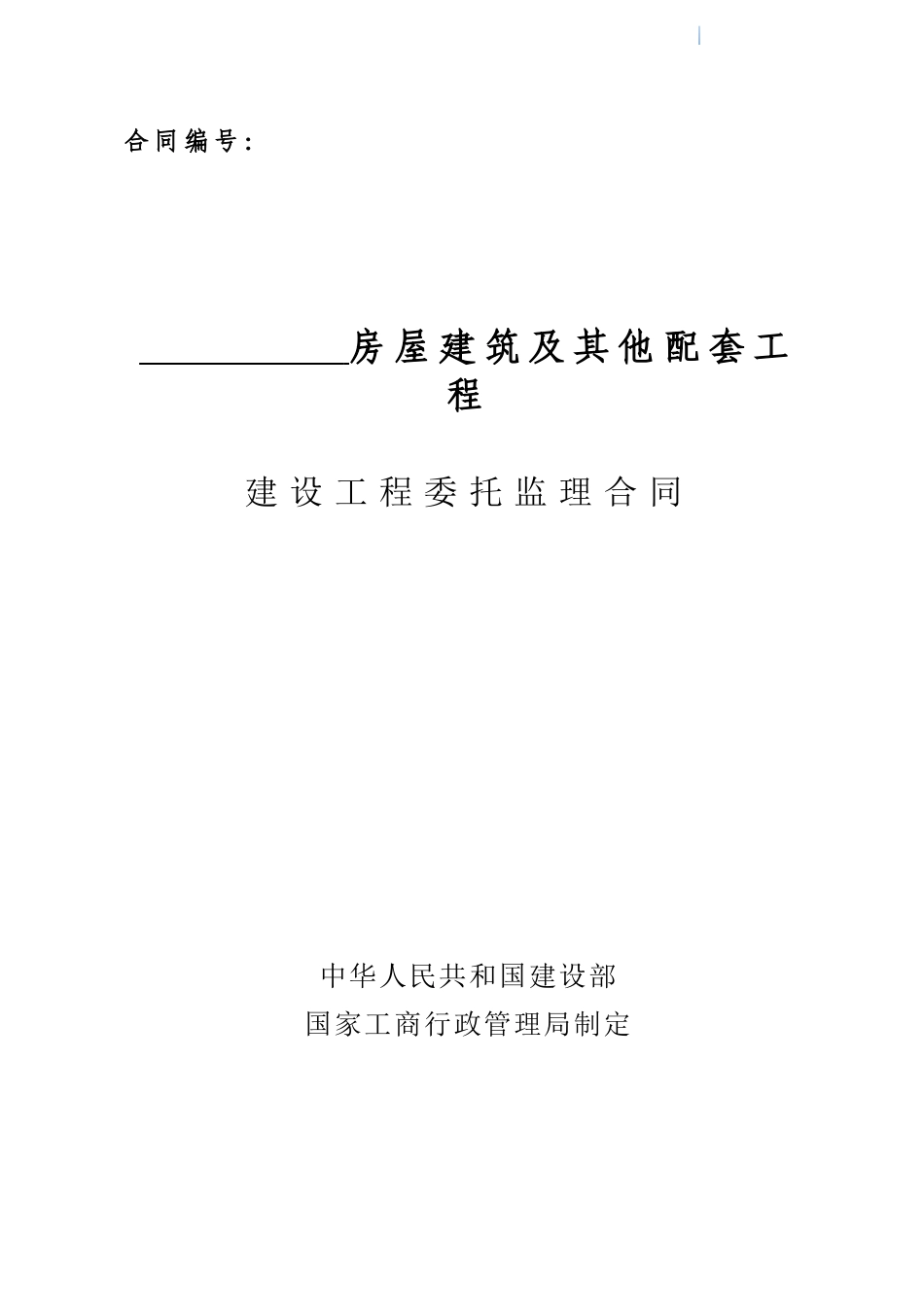 合同编号：

____________房屋建筑及其他配套工程

建设工程委托监理合同

中华人民共和国建设部
国家工商行政管理局制定